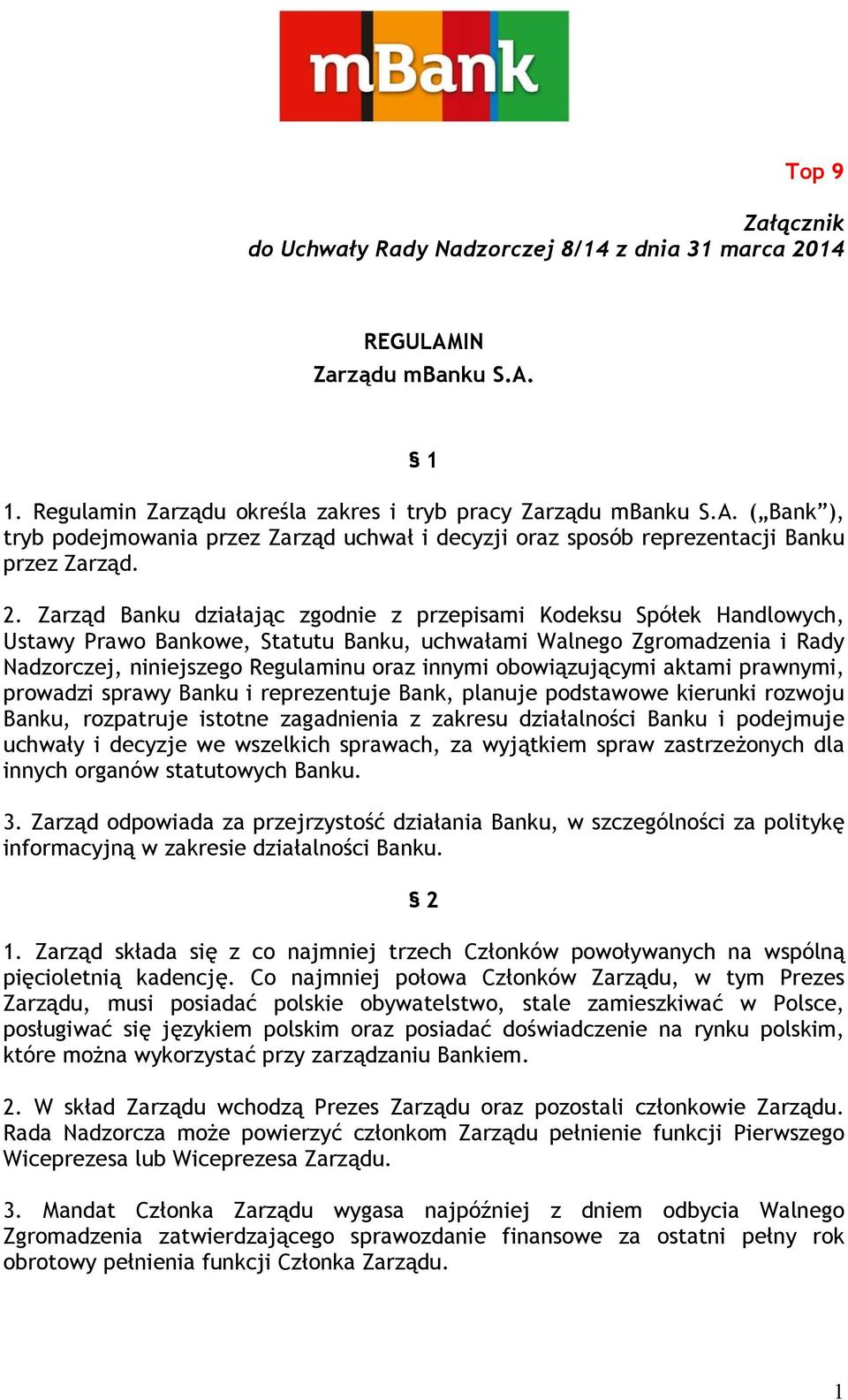 mBank

Top 9

Załącznik
do Uchwały Rady Nadzorczej 8/14 z dnia 31 marca 2014

REGULAMIN
Zarządu mBanku S.A.

§ 1

1. Regulamin Zarządu określa zakres i tryb pracy Zarządu mBanku S.A. („Bank”), tryb podejmowania przez Zarząd uchwał i decyzji oraz sposób reprezentacji Banku przez Zarząd.

2. Zarząd Banku działając zgodnie z przepisami Kodeksu Spółek Handlowych, Ustawy Prawo Bankowe, Statutu Banku, uchwałami Walnego Zgromadzenia i Rady Nadzorczej, niniejszego Regulaminu oraz innymi obowiązującymi aktami prawnymi, prowadzi sprawy Banku i reprezentuje Bank, planuje podstawowe kierunki rozwoju Banku, rozpatruje istotne zagadnienia z zakresu działalności Banku i podejmuje uchwały i decyzje we wszelkich sprawach, za wyjątkiem spraw zastrzeżonych dla innych organów statutowych Banku.

3. Zarząd odpowiada za przejrzystość działania Banku, w szczególności za politykę informacyjną w zakresie działalności Banku.

§ 2

1. Zarząd składa się z co najmniej trzech Członków powoływanych na wspólną pięcioletnią kadencję. Co najmniej połowa Członków Zarządu, w tym Prezes Zarządu, musi posiadać polskie obywatelstwo, stale zamieszkiwać w Polsce, posługiwać się językiem polskim oraz posiadać doświadczenie na rynku polskim, które można wykorzystać przy zarządzaniu Bankiem.

2. W skład Zarządu wchodzą Prezes Zarządu oraz pozostali członkowie Zarządu. Rada Nadzorcza może powierzyć członkom Zarządu pełnienie funkcji Pierwszego Wiceprezesa lub Wiceprezesa Zarządu.

3. Mandat Członka Zarządu wygasa najpóźniej z dniem odbycia Walnego Zgromadzenia zatwierdzającego sprawozdanie finansowe za ostatni pełny rok obrotowy pełnienia funkcji Członka Zarządu.

1